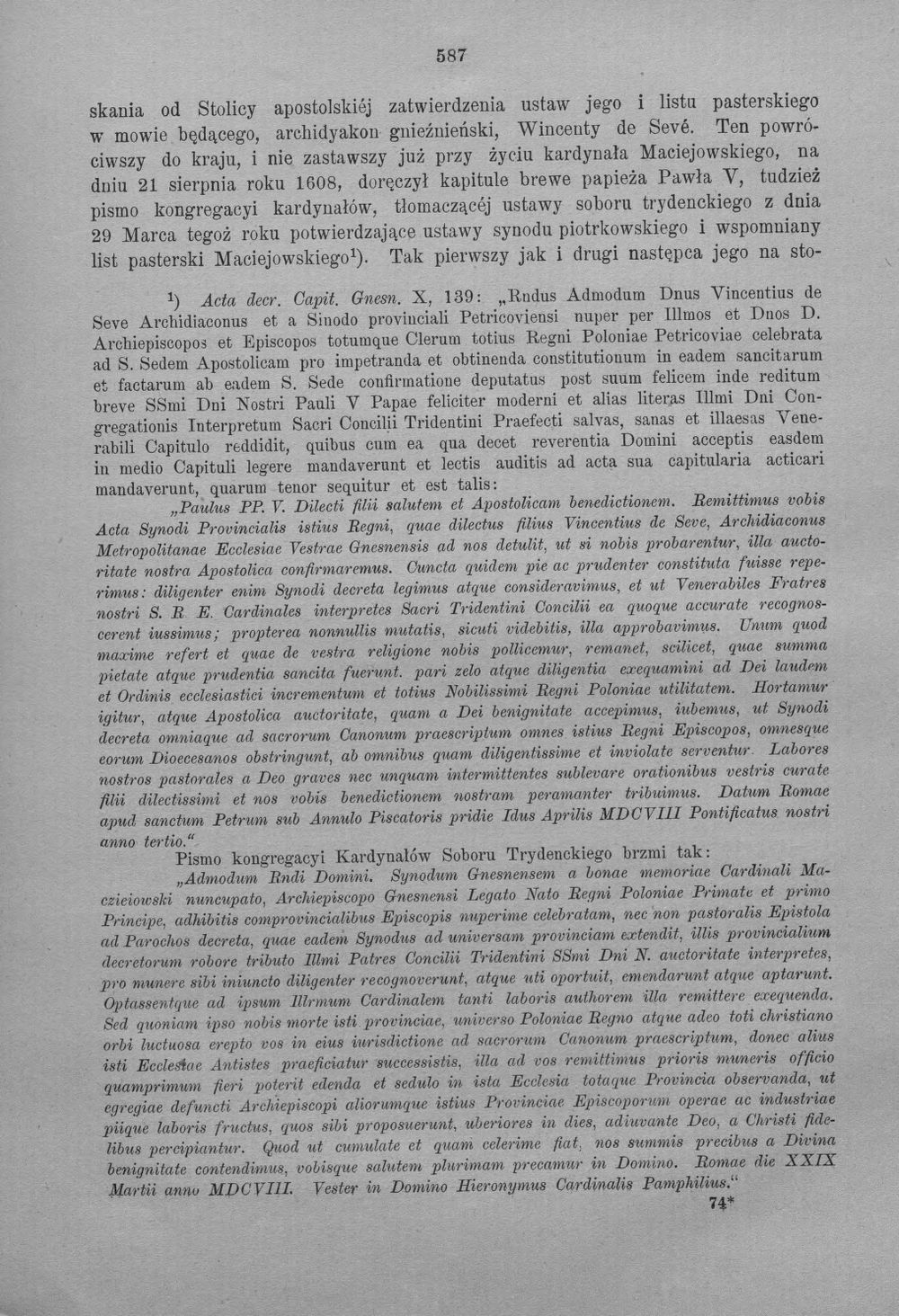 587

skania od Stolicy apostolskiéj zatwierdzenia ustaw jego i listu pasterskiego w mowie będącego, archidyakon gnieźnieński, Wincenty de Sevé. Ten powróciwszy do kraju, i nie zastawszy już przy życiu kardynała Maciejowskiego, na dniu 21 sierpnia roku 1608, doręczył kapitule brewe papieża Pawła V, tudzież pismo kongregacyi kardynałów, tłomaczącéj ustawy soboru trydenckiego z dnia 29 Marca tegoż roku potwierdzające ustawy synodu piotrkowskiego i wspomniany list pasterski Maciejowskiego$^{1}$). Tak pierwszy jak i drugi następca jego na sto-

$^{1}$) Acta decr. Capit. Gnesn. X, 139: „Rndus Admodum Dnus Vincentius de Seve Archidiaconus et a Sinodo provinciali Petricoviensi nuper per Illmos et Dnos D. Archiepiscopos et Episcopos totumque Clerum totius Regni Poloniae Petricoviae celebrata ad S. Sedem Apostolicam pro impetranda et obtinenda constitutionum in eadem sancitarum et factarum ab eadem S. Sede confirmatione deputatus post suum felicem inde reditum breve SSmi Dni Nostri Pauli V Papae feliciter moderni et alias literas Illmi Dni Congregationis Interpretum Sacri Concilii Tridentini Praefecti salvas, sanas et illaesas Venerabili Capitulo reddidit, quibus cum ea qua decet reverentia Domini acceptis easdem in medio Capituli legere mandaverunt et lectis auditis ad acta sua capitularia acticari mandaverunt, quarum tenor sequitur et est talis:

„Paulus PP. V. Dilecti filii salutem et Apostolicam benedictionem. Remittimus vobis Acta Synodi Provincialis istius Regni, quae dilectus filius Vincentius de Seve, Archidiaconus Metropolitanae Ecclesiae Vestrae Gnesnensis ad nos detulit, ut si nobis probarentur, illa auctoritate nostra Apostolica confirmaremus. Cuncta quidem pie ac prudenter constituta fuisse reperimus: diligenter enim Synodi decreta legimus atque consideravimus, et ut Venerabiles Fratres nostri S. R. E. Cardinales interpretes Sacri Tridentini Concilii ea quoque accurate recognoscerent iussimus; propterea nonnullis mutatis, sicuti videbitis, illa approbavimus. Unum quod maxime refert et quae de vestra religione nobis pollicemur, remanet, scilicet, quae summa pietate atque prudentia sancita fuerunt. pari zelo atque diligentia exequamini ad Dei laudem et Ordinis ecclesiastici incrementum et totius Nobilissimi Regni Poloniae utilitatem. Hortamur igitur, atque Apostolica auctoritate, quam a Dei benignitate accepimus, iubemus, ut Synodi decreta omniaque ad sacrorum Canonum praescriptum omnes istius Regni Episcopos, omnesque eorum Dioecesanos obstringunt, ab omnibus quam diligentissime et inviolate serventur. Labores nostros pastorales a Deo graves nec unquam intermittentes sublevare orationibus vestris curate filii dilectissimi et nos vobis benedictionem nostram peramanter tribuimus. Datum Romae apud sanctum Petrum sub Annulo Piscatoris pridie Idus Aprilis MDCVIII Pontificatus nostri anno tertio.“

Pismo kongregacyi Kardynałów Soboru Trydenckiego brzmi tak:

„Admodum Rndi Domini. Synodum Gnesnensem a bonae memoriae Cardinali Maczieiowski nuncupato, Archiepiscopo Gnesnensi Legato Nato Regni Poloniae Primate et primo Principe, adhibitis comprovincialibus Episcopis nuperime celebratam, nec non pastoralis Epistola ad Parochos decreta, quae eadem Synodus ad universam provinciam extendit, illis provincialium decretorum robore tributo Illmi Patres Concilii Tridentini SSmi Dni N. auctoritate interpretes, pro munere sibi iniuncto diligenter recognoverunt, atque uti oportuit, emendarunt atque aptarunt. Optassentque ad ipsum Illrmum Cardinalem tanti laboris authorem illa remittere exequenda. Sed quoniam ipso nobis morte isti provinciae, universo Poloniae Regno atque adeo toti christiano orbi luctuosa erepto vos in eius iurisdictione ad sacrorum Canonum praescriptum, donec alius isti Ecclesiae Antistes praeficiatur successistis, illa ad vos remittimus prioris muneris officio quamprimum fieri poterit edenda et sedulo in ista Ecclesia totaque Provincia observanda, ut egregiae defuncti Archiepiscopi aliorumque istius Provinciae Episcoporum operae ac industriae piique laboris fructus, quos sibi proposuerunt, uberiores in dies, adiuvante Deo, a Christi fidelibus percipiantur. Quod ut cumulate et quam celerime fiat, nos summis precibus a Divina benignitate contendimus, vobisque salutem plurimam precamur in Domino. Romae die XXIX Martii anno MDCVIII. Vester in Domino Hieronymus Cardinalis Pamphilius.“

74*